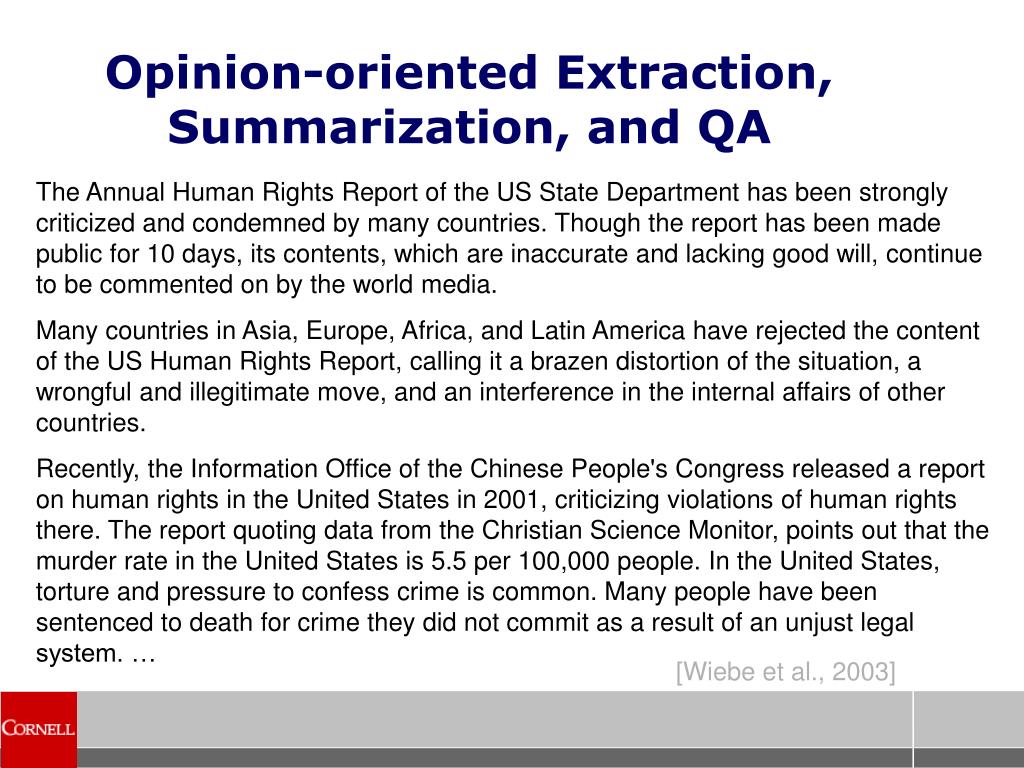 Opinion-oriented Extraction, Summarization, and QA

The Annual Human Rights Report of the US State Department has been strongly criticized and condemned by many countries. Though the report has been made public for 10 days, its contents, which are inaccurate and lacking good will, continue to be commented on by the world media.

Many countries in Asia, Europe, Africa, and Latin America have rejected the content of the US Human Rights Report, calling it a brazen distortion of the situation, a wrongful and illegitimate move, and an interference in the internal affairs of other countries.

Recently, the Information Office of the Chinese People's Congress released a report on human rights in the United States in 2001, criticizing violations of human rights there. The report quoting data from the Christian Science Monitor, points out that the murder rate in the United States is 5.5 per 100,000 people. In the United States, torture and pressure to confess crime is common. Many people have been sentenced to death for crime they did not commit as a result of an unjust legal system. …

[Wiebe et al., 2003]

CORNELL